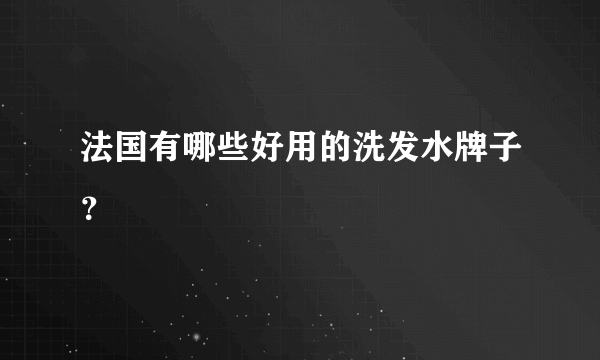 法国有哪些好用的洗发水牌子？